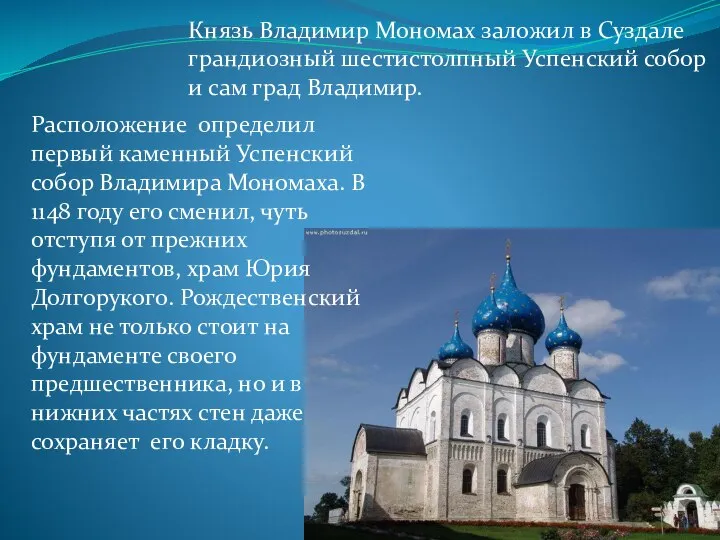 Князь Владимир Мономах заложил в Суздале грандиозный шестистолпный Успенский собор и сам град Владимир.

Расположение определил первый каменный Успенский собор Владимира Мономаха. В 1148 году его сменил, чуть отступя от прежних фундаментов, храм Юрия Долгорукого. Рождественский храм не только стоит на фундаменте своего предшественника, но и в нижних частях стен даже сохраняет его кладку.

www.photosuzdal.ru